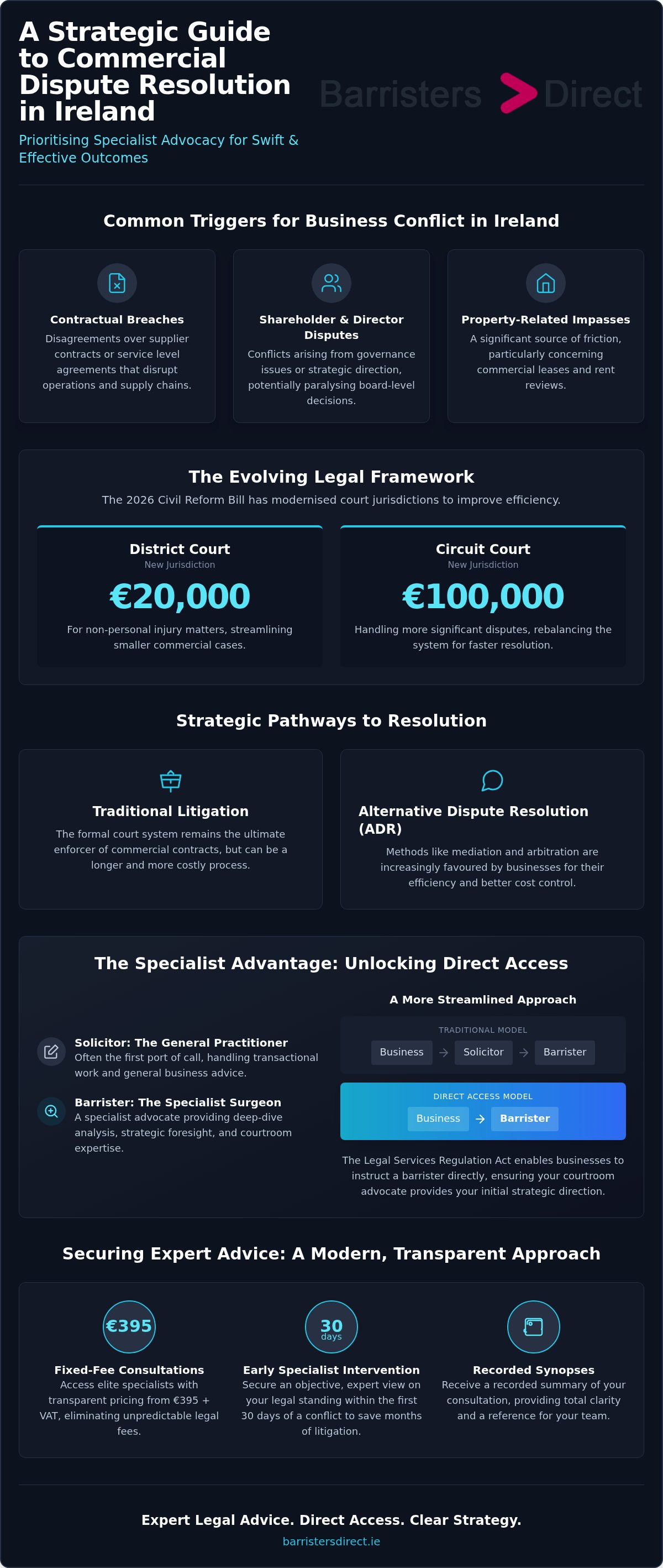 A Strategic Guide to Commercial Dispute Resolution in Ireland

Prioritising Specialist Advocacy for Swift & Effective Outcomes

Barristers Direct

Common Triggers for Business Conflict in Ireland

Contractual Breaches
Disagreements over supplier contracts or service level agreements that disrupt operations and supply chains.

Shareholder & Director Disputes
Conflicts arising from governance issues or strategic direction, potentially paralysing board-level decisions.

Property-Related Impasses
A significant source of friction, particularly concerning commercial leases and rent reviews.

The Evolving Legal Framework
The 2026 Civil Reform Bill has modernised court jurisdictions to improve efficiency.

District Court
New Jurisdiction
€20,000
For non-personal injury matters, streamlining smaller commercial cases.

Circuit Court
New Jurisdiction
€100,000
Handling more significant disputes, rebalancing the system for faster resolution.

Strategic Pathways to Resolution

Traditional Litigation
The formal court system remains the ultimate enforcer of commercial contracts, but can be a longer and more costly process.

Alternative Dispute Resolution (ADR)
Methods like mediation and arbitration are increasingly favoured by businesses for their efficiency and better cost control.

The Specialist Advantage: Unlocking Direct Access

Solicitor: The General Practitioner
Often the first port of call, handling transactional work and general business advice.

Barrister: The Specialist Surgeon
A specialist advocate providing deep-dive analysis, strategic foresight, and courtroom expertise.

A More Streamlined Approach

TRADITIONAL MODEL
Business → Solicitor → Barrister

DIRECT ACCESS MODEL
Business → Barrister

The Legal Services Regulation Act enables businesses to instruct a barrister directly, ensuring your courtroom advocate provides your initial strategic direction.

Securing Expert Advice: A Modern, Transparent Approach

€395
Fixed-Fee Consultations
Access elite specialists with transparent pricing from €395 + VAT, eliminating unpredictable legal fees.

30 days
Early Specialist Intervention
Secure an objective, expert view on your legal standing within the first 30 days of a conflict to save months of litigation.

Recorded Synopses
Receive a recorded summary of your consultation, providing total clarity and a reference for your team.

Expert Legal Advice. Direct Access. Clear Strategy.
barristersdirect.ie